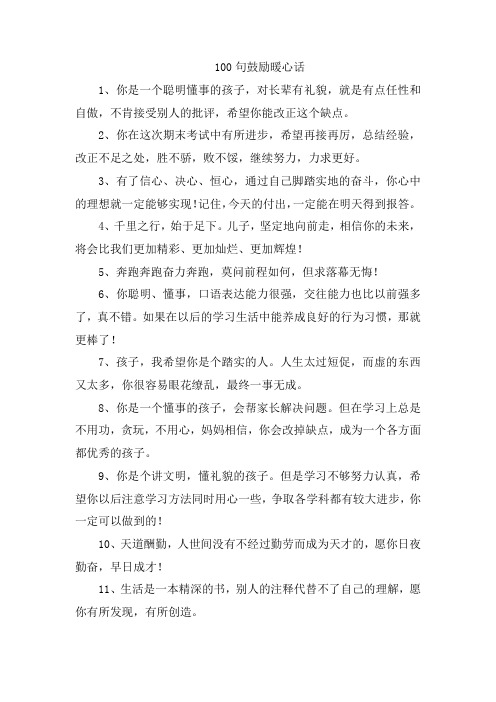 100 句鼓励暖心话

1、你是一个聪明懂事的孩子，对长辈有礼貌，就是有点任性和自傲，不肯接受别人的批评，希望你能改正这个缺点。

2、你在这次期末考试中有所进步，希望再接再厉，总结经验，改正不足之处，胜不骄，败不馁，继续努力，力求更好。

3、有了信心、决心、恒心，通过自己脚踏实地的奋斗，你心中的理想就一定能够实现！记住，今天的付出，一定能在明天得到报答。

4、千里之行，始于足下。儿子，坚定地向前走，相信你的未来，将会比我们更加精彩、更加灿烂、更加辉煌！

5、奔跑奔跑奋力奔跑，莫问前程如何，但求落幕无悔！

6、你聪明、懂事，口语表达能力很强，交往能力也比以前强多了，真不错。如果在以后的学习生活中能养成良好的行为习惯，那就更棒了！

7、孩子，我希望你是个踏实的人。人生太过短促，而虚的东西又太多，你很容易眼花缭乱，最终一事无成。

8、你是一个懂事的孩子，会帮家长解决问题。但在学习上总是不用功，贪玩，不用心，妈妈相信，你会改掉缺点，成为一个各方面都优秀的孩子。

9、你是个讲文明，懂礼貌的孩子。但是学习不够努力认真，希望你以后注意学习方法同时用心一些，争取各学科都有较大进步，你一定可以做到的！

10、天道酬勤，人世间没有不经过勤劳而成为天才的，愿你日夜勤奋，早日成才！

11、生活是一本精深的书，别人的注释代替不了自己的理解，愿你有所发现，有所创造。